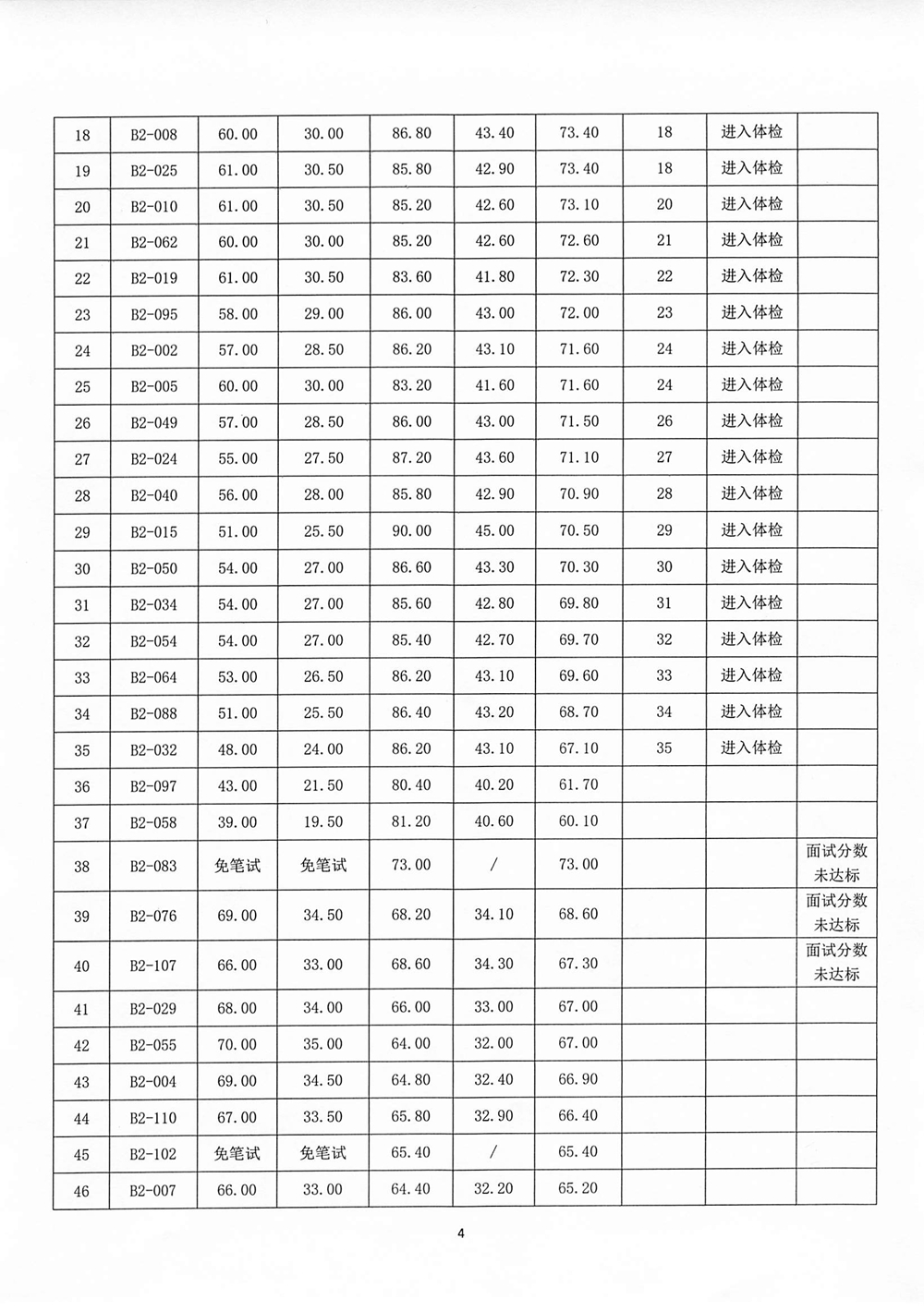 | | | | | | | | | | |
|---|---|---|---|---|---|---|---|---|---|
| 18 | B2-008 | 60.00 | 30.00 | 86.80 | 43.40 | 73.40 | 18 | 进入体检 | |
| 19 | B2-025 | 61.00 | 30.50 | 85.80 | 42.90 | 73.40 | 18 | 进入体检 | |
| 20 | B2-010 | 61.00 | 30.50 | 85.20 | 42.60 | 73.10 | 20 | 进入体检 | |
| 21 | B2-062 | 60.00 | 30.00 | 85.20 | 42.60 | 72.60 | 21 | 进入体检 | |
| 22 | B2-019 | 61.00 | 30.50 | 83.60 | 41.80 | 72.30 | 22 | 进入体检 | |
| 23 | B2-095 | 58.00 | 29.00 | 86.00 | 43.00 | 72.00 | 23 | 进入体检 | |
| 24 | B2-002 | 57.00 | 28.50 | 86.20 | 43.10 | 71.60 | 24 | 进入体检 | |
| 25 | B2-005 | 60.00 | 30.00 | 83.20 | 41.60 | 71.60 | 24 | 进入体检 | |
| 26 | B2-049 | 57.00 | 28.50 | 86.00 | 43.00 | 71.50 | 26 | 进入体检 | |
| 27 | B2-024 | 55.00 | 27.50 | 87.20 | 43.60 | 71.10 | 27 | 进入体检 | |
| 28 | B2-040 | 56.00 | 28.00 | 85.80 | 42.90 | 70.90 | 28 | 进入体检 | |
| 29 | B2-015 | 51.00 | 25.50 | 90.00 | 45.00 | 70.50 | 29 | 进入体检 | |
| 30 | B2-050 | 54.00 | 27.00 | 86.60 | 43.30 | 70.30 | 30 | 进入体检 | |
| 31 | B2-034 | 54.00 | 27.00 | 85.60 | 42.80 | 69.80 | 31 | 进入体检 | |
| 32 | B2-054 | 54.00 | 27.00 | 85.40 | 42.70 | 69.70 | 32 | 进入体检 | |
| 33 | B2-064 | 53.00 | 26.50 | 86.20 | 43.10 | 69.60 | 33 | 进入体检 | |
| 34 | B2-088 | 51.00 | 25.50 | 86.40 | 43.20 | 68.70 | 34 | 进入体检 | |
| 35 | B2-032 | 48.00 | 24.00 | 86.20 | 43.10 | 67.10 | 35 | 进入体检 | |
| 36 | B2-097 | 43.00 | 21.50 | 80.40 | 40.20 | 61.70 | | | |
| 37 | B2-058 | 39.00 | 19.50 | 81.20 | 40.60 | 60.10 | | | |
| 38 | B2-083 | 免笔试 | 免笔试 | 73.00 | / | 73.00 | | | 面试分数未达标 |
| 39 | B2-076 | 69.00 | 34.50 | 68.20 | 34.10 | 68.60 | | | 面试分数未达标 |
| 40 | B2-107 | 66.00 | 33.00 | 68.60 | 34.30 | 67.30 | | | 面试分数未达标 |
| 41 | B2-029 | 68.00 | 34.00 | 66.00 | 33.00 | 67.00 | | | |
| 42 | B2-055 | 70.00 | 35.00 | 64.00 | 32.00 | 67.00 | | | |
| 43 | B2-004 | 69.00 | 34.50 | 64.80 | 32.40 | 66.90 | | | |
| 44 | B2-110 | 67.00 | 33.50 | 65.80 | 32.90 | 66.40 | | | |
| 45 | B2-102 | 免笔试 | 免笔试 | 65.40 | / | 65.40 | | | |
| 46 | B2-007 | 66.00 | 33.00 | 64.40 | 32.20 | 65.20 | | | |

4